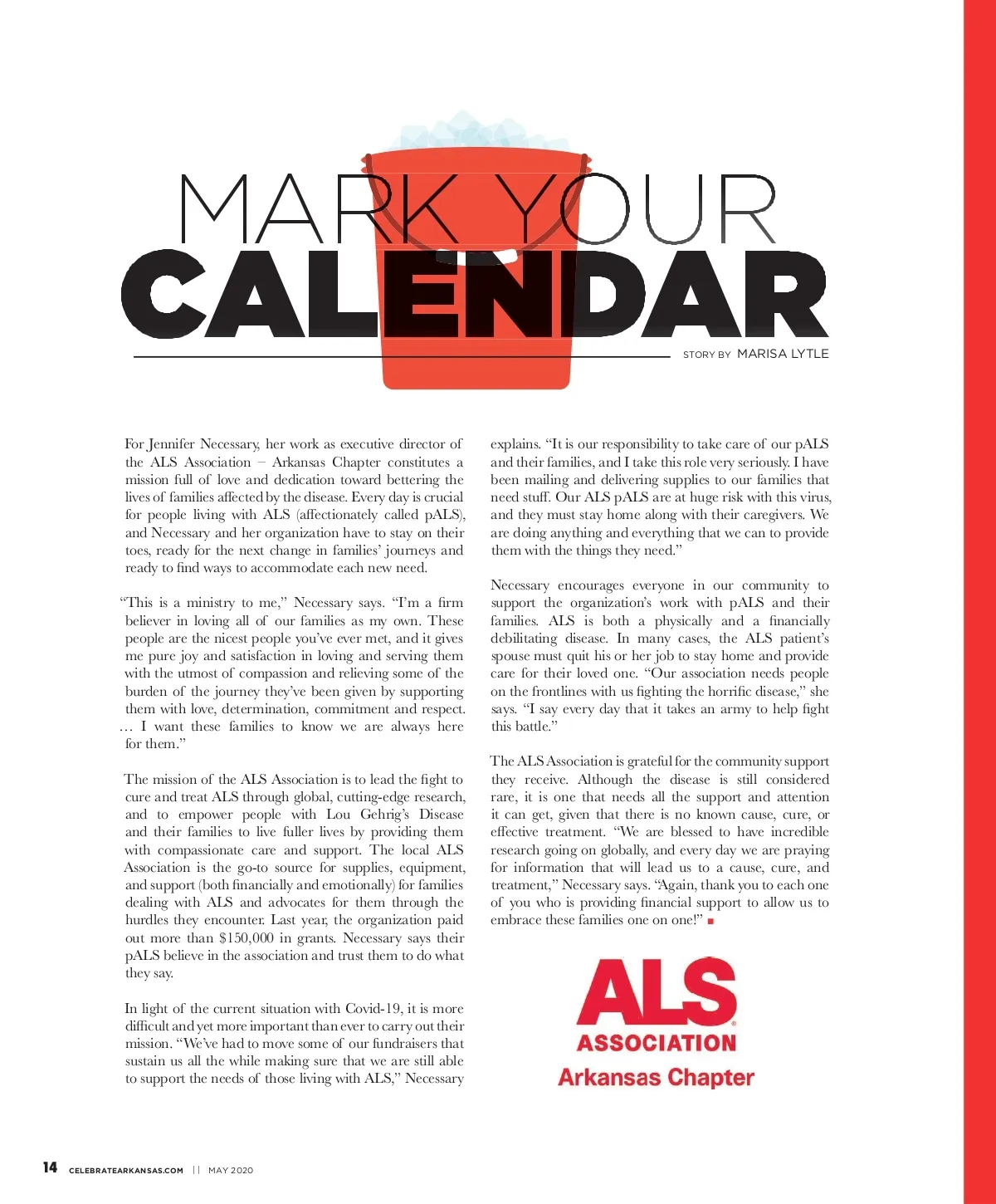 MARK YOUR
CALENDAR

STORY BY MARISA LYTLE

For Jennifer Necessary, her work as executive director of the ALS Association – Arkansas Chapter constitutes a mission full of love and dedication toward bettering the lives of families affected by the disease. Every day is crucial for people living with ALS (affectionately called pALS), and Necessary and her organization have to stay on their toes, ready for the next change in families' journeys and ready to find ways to accommodate each new need.

"This is a ministry to me," Necessary says. "I'm a firm believer in loving all of our families as my own. These people are the nicest people you've ever met, and it gives me pure joy and satisfaction in loving and serving them with the utmost of compassion and relieving some of the burden of the journey they've been given by supporting them with love, determination, commitment and respect. … I want these families to know we are always here for them."

The mission of the ALS Association is to lead the fight to cure and treat ALS through global, cutting-edge research, and to empower people with Lou Gehrig's Disease and their families to live fuller lives by providing them with compassionate care and support. The local ALS Association is the go-to source for supplies, equipment, and support (both financially and emotionally) for families dealing with ALS and advocates for them through the hurdles they encounter. Last year, the organization paid out more than $150,000 in grants. Necessary says their pALS believe in the association and trust them to do what they say.

In light of the current situation with Covid-19, it is more difficult and yet more important than ever to carry out their mission. "We've had to move some of our fundraisers that sustain us all the while making sure that we are still able to support the needs of those living with ALS," Necessary explains. "It is our responsibility to take care of our pALS and their families, and I take this role very seriously. I have been mailing and delivering supplies to our families that need stuff. Our ALS pALS are at huge risk with this virus, and they must stay home along with their caregivers. We are doing anything and everything that we can to provide them with the things they need."

Necessary encourages everyone in our community to support the organization's work with pALS and their families. ALS is both a physically and a financially debilitating disease. In many cases, the ALS patient's spouse must quit his or her job to stay home and provide care for their loved one. "Our association needs people on the frontlines with us fighting the horrific disease," she says. "I say every day that it takes an army to help fight this battle."

The ALS Association is grateful for the community support they receive. Although the disease is still considered rare, it is one that needs all the support and attention it can get, given that there is no known cause, cure, or effective treatment. "We are blessed to have incredible research going on globally, and every day we are praying for information that will lead us to a cause, cure, and treatment," Necessary says. "Again, thank you to each one of you who is providing financial support to allow us to embrace these families one on one!"

ALS
ASSOCIATION
Arkansas Chapter

14 CELEBRATEARKANSAS.COM || MAY 2020